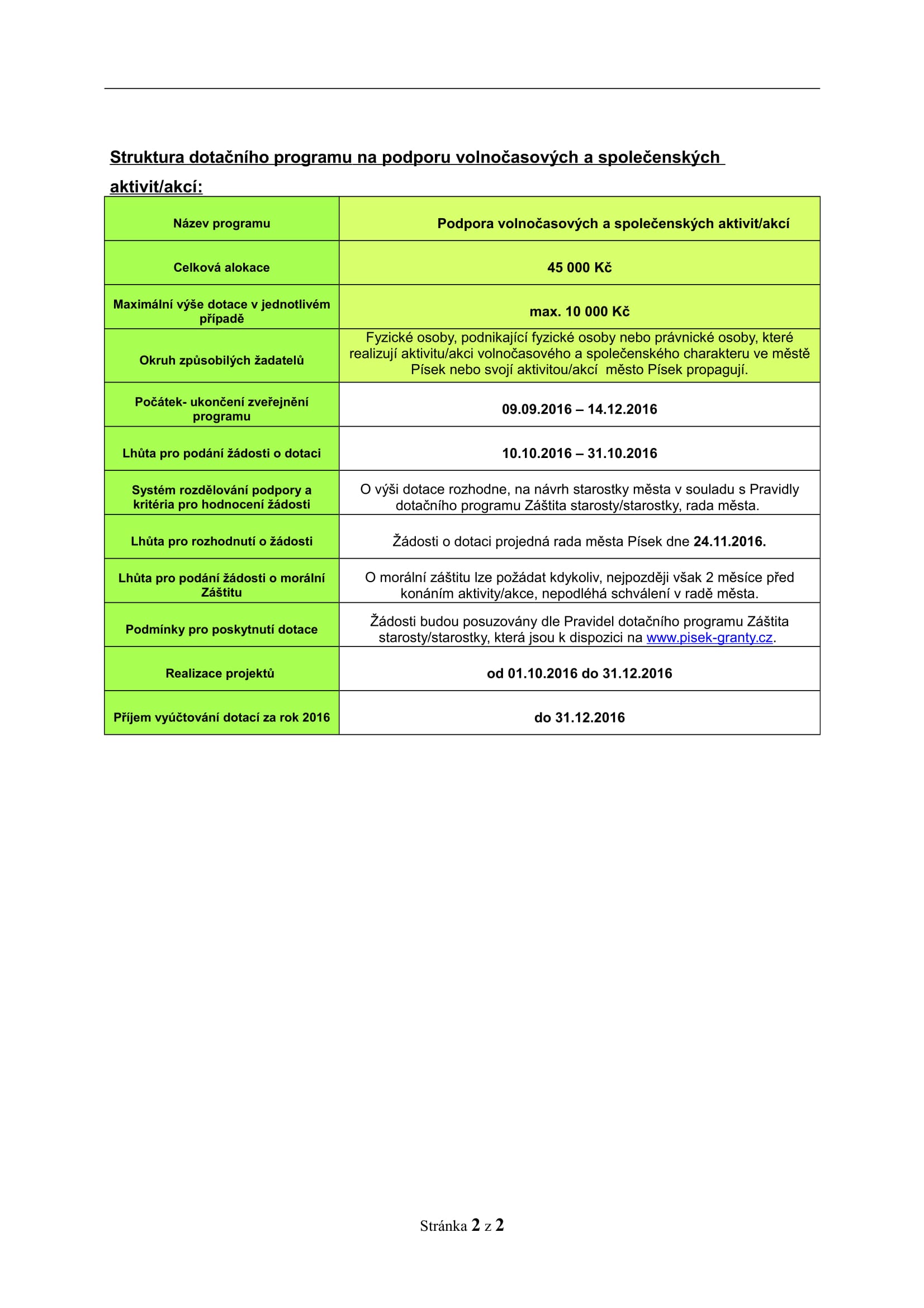 Struktura dotačního programu na podporu volnočasových a společenských aktivit/akcí:

| Název programu | Podpora volnočasových a společenských aktivit/akcí |
|---|---|
| Celková alokace | 45 000 Kč |
| Maximální výše dotace v jednotlivém případě | max. 10 000 Kč |
| Okruh způsobilých žadatelů | Fyzické osoby, podnikající fyzické osoby nebo právnické osoby, které realizují aktivitu/akci volnočasového a společenského charakteru ve městě Písek nebo svojí aktivitou/akcí město Písek propagují. |
| Počátek- ukončení zveřejnění programu | 09.09.2016 – 14.12.2016 |
| Lhůta pro podání žádosti o dotaci | 10.10.2016 – 31.10.2016 |
| Systém rozdělování podpory a kritéria pro hodnocení žádosti | O výši dotace rozhodne, na návrh starostky města v souladu s Pravidly dotačního programu Záštita starosty/starostky, rada města. |
| Lhůta pro rozhodnutí o žádosti | Žádosti o dotaci projedná rada města Písek dne 24.11.2016. |
| Lhůta pro podání žádosti o morální Záštitu | O morální záštitu lze požádat kdykoliv, nejpozději však 2 měsíce před konáním aktivity/akce, nepodléhá schválení v radě města. |
| Podmínky pro poskytnutí dotace | Žádosti budou posuzovány dle Pravidel dotačního programu Záštita starosty/starostky, která jsou k dispozici na www.pisek-granty.cz. |
| Realizace projektů | od 01.10.2016 do 31.12.2016 |
| Příjem vyúčtování dotací za rok 2016 | do 31.12.2016 |

Stránka 2 z 2